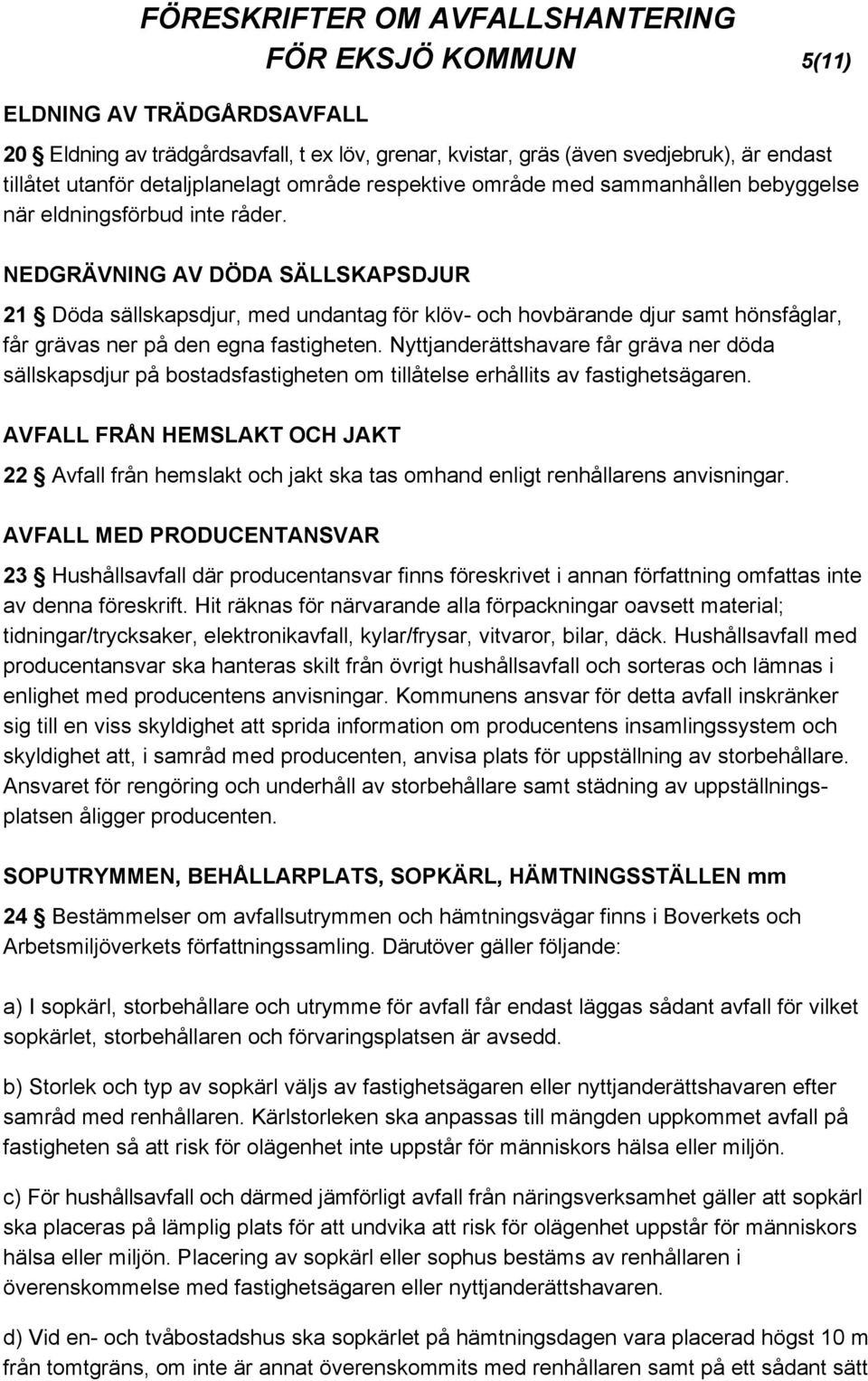 FÖRESKRIFTER OM AVFALLSHANTERING FÖR EKSJÖ KOMMUN 5(11)

ELDNING AV TRÄDGÅRDSAVFALL

20 § Eldning av trädgårdsavfall, t ex löv, grenar, kvistar, gräs (även svedjebruk), är endast tillåtet utanför detaljplanelagt område respektive område med sammanhållen bebyggelse när eldningsförbud inte råder.

NEDGRÄVNING AV DÖDA SÄLLSKAPSDJUR

21 § Döda sällskapsdjur, med undantag för klöv- och hovbärande djur samt hönsfåglar, får grävas ner på den egna fastigheten. Nyttjanderättshavare får gräva ner döda sällskapsdjur på bostadsfastigheten om tillåtelse erhållits av fastighetsägaren.

AVFALL FRÅN HEMSLAKT OCH JAKT

22 § Avfall från hemslakt och jakt ska tas omhand enligt renhållarens anvisningar.

AVFALL MED PRODUCENTANSVAR

23 § Hushållsavfall där producentansvar finns föreskrivet i annan författning omfattas inte av denna föreskrift. Hit räknas för närvarande alla förpackningar oavsett material; tidningar/trycksaker, elektronikavfall, kylar/frysar, vitvaror, bilar, däck. Hushållsavfall med producentansvar ska hanteras skilt från övrigt hushållsavfall och sorteras och lämnas i enlighet med producentens anvisningar. Kommunens ansvar för detta avfall inskränker sig till en viss skyldighet att sprida information om producentens insamlingssystem och skyldighet att, i samråd med producenten, anvisa plats för uppställning av storbehållare. Ansvaret för rengöring och underhåll av storbehållare samt städning av uppställningsplatsen åligger producenten.

SOPUTRYMMEN, BEHÅLLARPLATS, SOPKÄRL, HÄMTNINGSSTÄLLEN mm

24 § Bestämmelser om avfallsutrymmen och hämtningsvägar finns i Boverkets och Arbetsmiljöverkets författningssamling. Därutöver gäller följande:

a) I sopkärl, storbehållare och utrymme för avfall får endast läggas sådant avfall för vilket sopkärlet, storbehållaren och förvaringsplatsen är avsedd.

b) Storlek och typ av sopkärl väljs av fastighetsägaren eller nyttjanderättshavaren efter samråd med renhållaren. Kärlstorleken ska anpassas till mängden uppkommet avfall på fastigheten så att risk för olägenhet inte uppstår för människors hälsa eller miljön.

c) För hushållsavfall och därmed jämförligt avfall från näringsverksamhet gäller att sopkärl ska placeras på lämplig plats för att undvika att risk för olägenhet uppstår för människors hälsa eller miljön. Placering av sopkärl eller sophus bestäms av renhållaren i överenskommelse med fastighetsägaren eller nyttjanderättshavaren.

d) Vid en- och tvåbostadshus ska sopkärlet på hämtningsdagen vara placerad högst 10 m från tomtgräns, om inte är annat överenskommits med renhållaren samt på ett sådant sätt